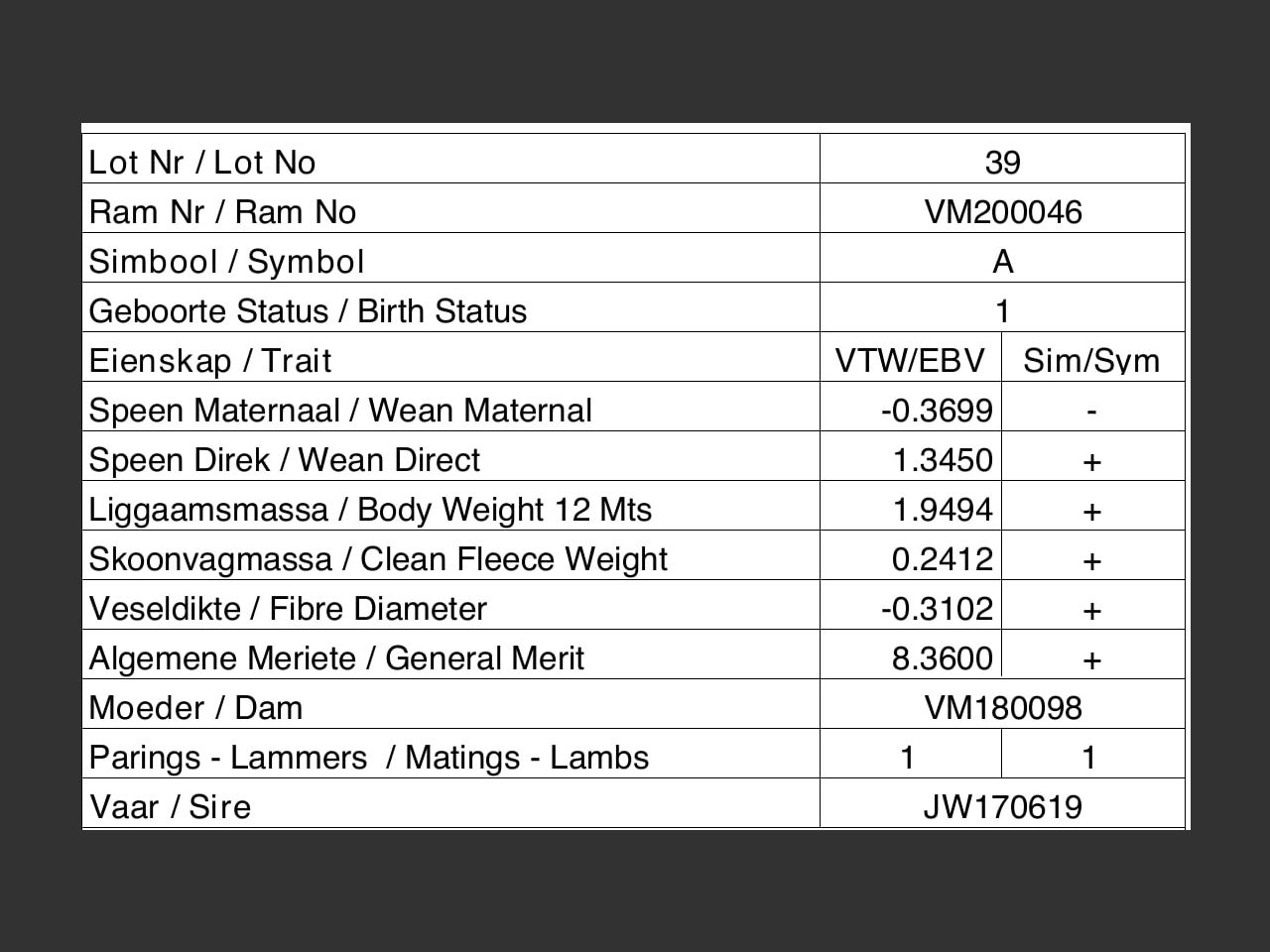 | Lot Nr / Lot No | 39 | |
|---|---|---|
| Ram Nr / Ram No | VM200046 | |
| Simbool / Symbol | A | |
| Geboorte Status / Birth Status | 1 | |
| Eienskap / Trait | VTW/EBV | Sim/Sym |
| Speen Maternaal / Wean Maternal | -0.3699 | - |
| Speen Direk / Wean Direct | 1.3450 | + |
| Liggaamsmassa / Body Weight 12 Mts | 1.9494 | + |
| Skoonvagmassa / Clean Fleece Weight | 0.2412 | + |
| Veseldikte / Fibre Diameter | -0.3102 | + |
| Algemene Meriete / General Merit | 8.3600 | + |
| Moeder / Dam | VM180098 | |
| Parings - Lammers / Matings - Lambs | 1 | 1 |
| Vaar / Sire | JW170619 | |